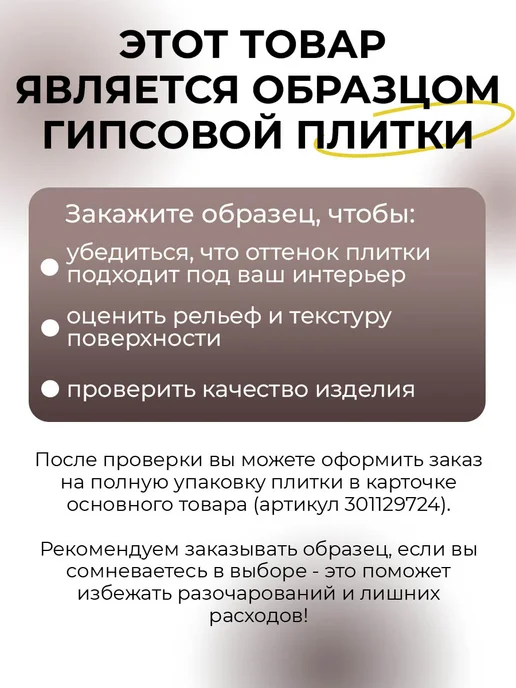 ЭТОТ ТОВАР
ЯВЛЯЕТСЯ ОБРАЗЦОМ
ГИПСОВОЙ ПЛИТКИ

Закажите образец, чтобы:

• убедиться, что оттенок плитки подходит под ваш интерьер

• оценить рельеф и текстуру поверхности

• проверить качество изделия

После проверки вы можете оформить заказ на полную упаковку плитки в карточке основного товара (артикул 301129724).

Рекомендуем заказывать образец, если вы сомневаетесь в выборе - это поможет избежать разочарований и лишних расходов!